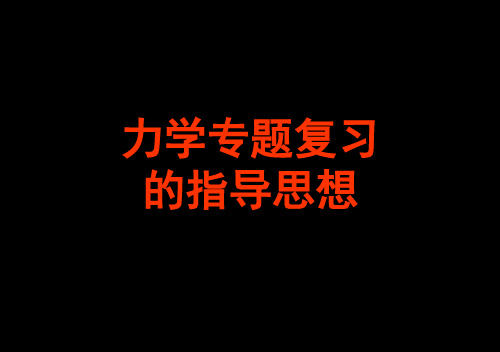 力学专题复习
的指导思想